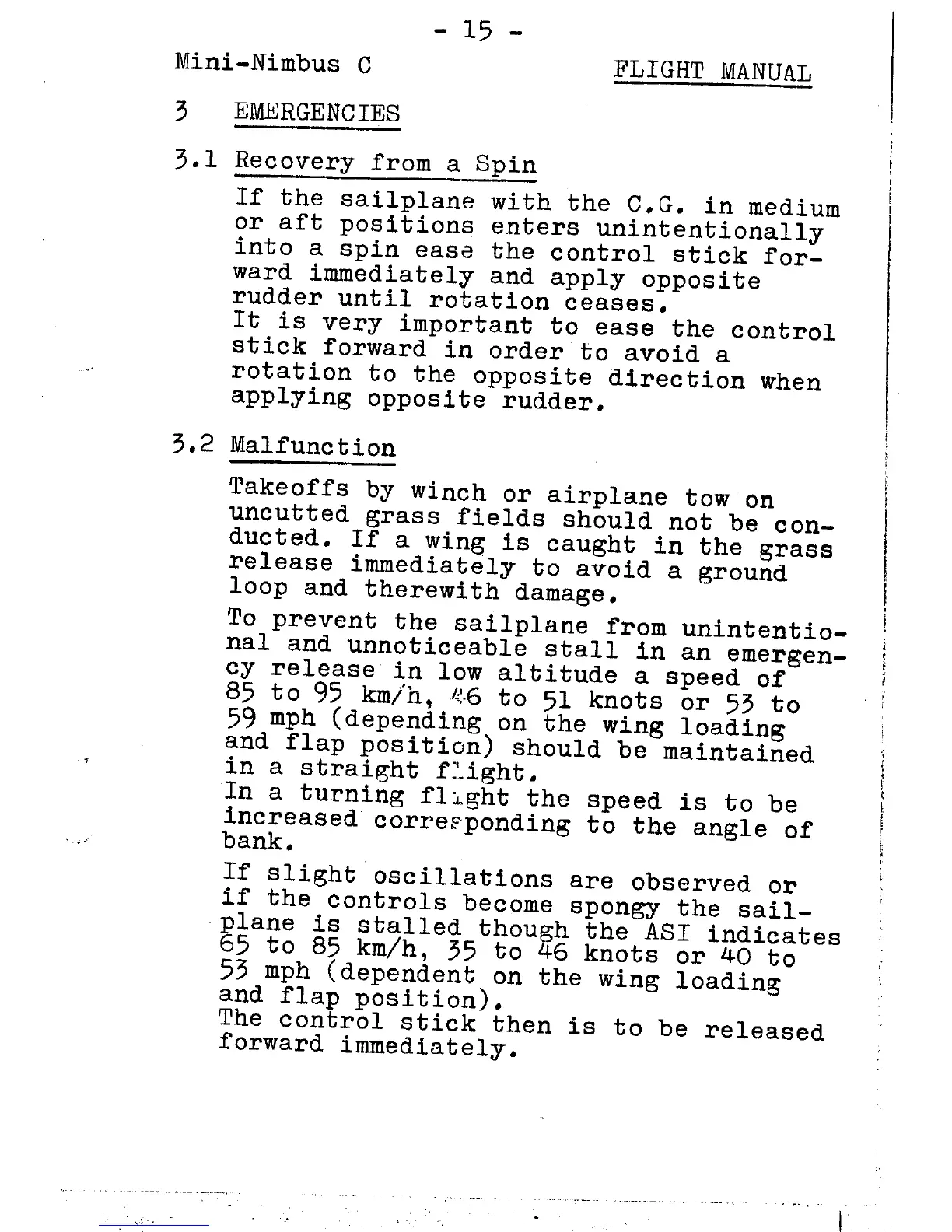 - 15 -

Mini-Nimbus C

FLIGHT MANUAL

3 EMERGENCIES

3.1 Recovery from a Spin

If the sailplane with the C.G. in medium or aft positions enters unintentionally into a spin ease the control stick forward immediately and apply opposite rudder until rotation ceases.
It is very important to ease the control stick forward in order to avoid a rotation to the opposite direction when applying opposite rudder.

3.2 Malfunction

Takeoffs by winch or airplane tow on uncutted grass fields should not be conducted. If a wing is caught in the grass release immediately to avoid a ground loop and therewith damage.

To prevent the sailplane from unintentional and unnoticeable stall in an emergency release in low altitude a speed of 85 to 95 km/h, 46 to 51 knots or 53 to 59 mph (depending on the wing loading and flap position) should be maintained in a straight flight.
In a turning flight the speed is to be increased corresponding to the angle of bank.

If slight oscillations are observed or if the controls become spongy the sailplane is stalled though the ASI indicates 65 to 85 km/h, 35 to 46 knots or 40 to 53 mph (dependent on the wing loading and flap position).
The control stick then is to be released forward immediately.